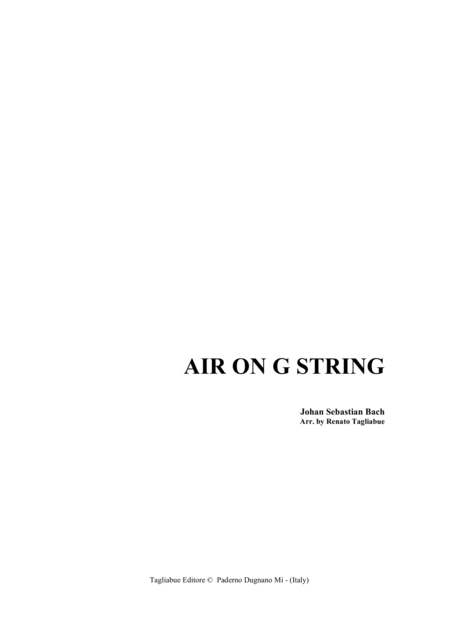 AIR ON G STRING

Johan Sebastian Bach
Arr. by Renato Tagliabue

Tagliabue Editore © Paderno Dugnano Mi - (Italy)